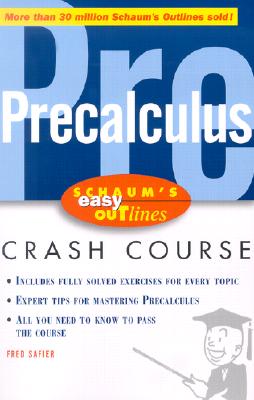 More than 30 million Schaum's Outlines sold!

Pre

Precalculus

SCHAUM'S easy OUTlines

CRASH COURSE

• INCLUDES FULLY SOLVED EXERCISES FOR EVERY TOPIC

• EXPERT TIPS FOR MASTERING PRECALCULUS

• ALL YOU NEED TO KNOW TO PASS THE COURSE

FRED SAFIER